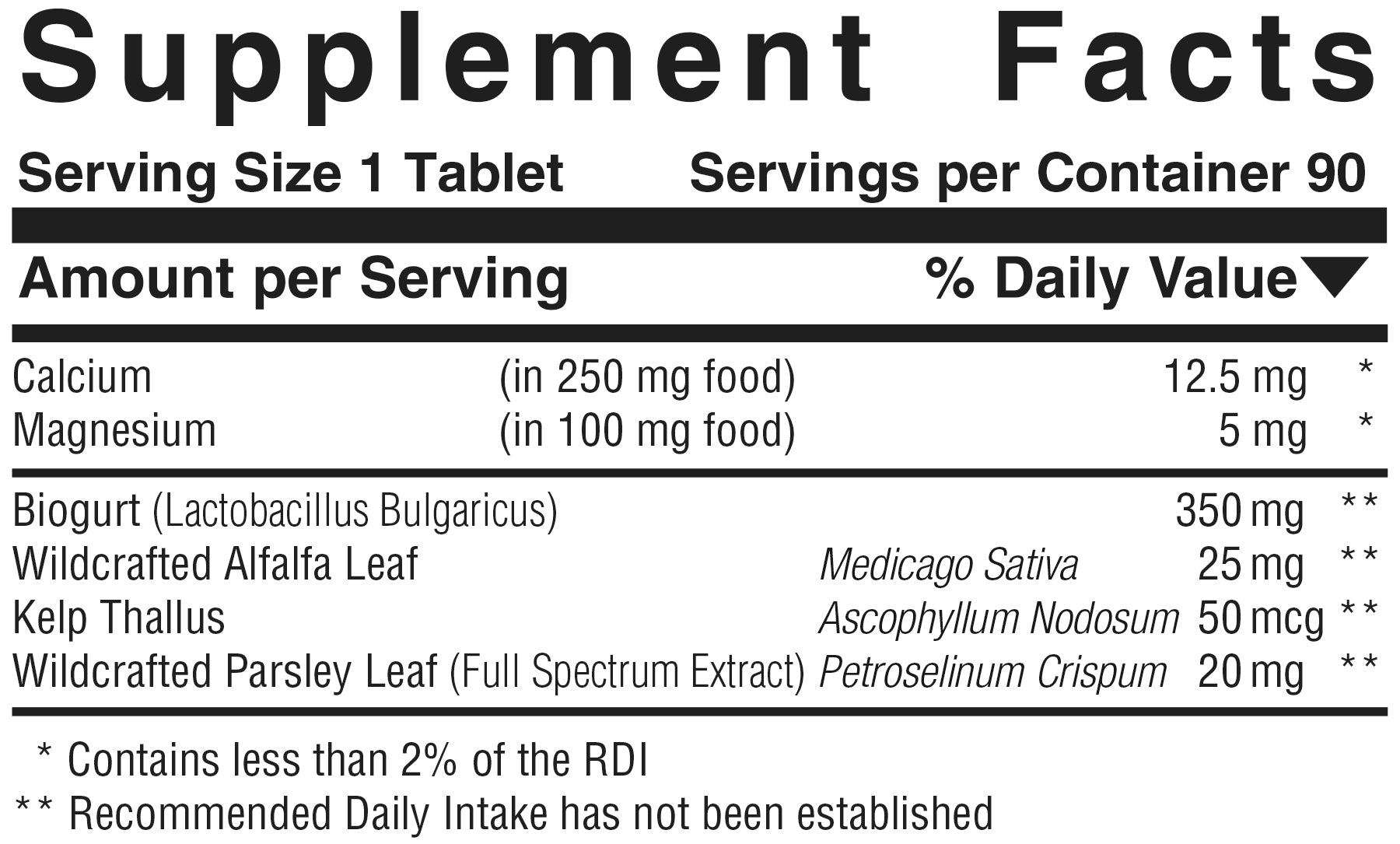 Supplement Facts

Serving Size 1 Tablet Servings per Container 90

Amount per Serving % Daily Value▼

Calcium (in 250 mg food) 12.5 mg *
Magnesium (in 100 mg food) 5 mg *

Biogurt (Lactobacillus Bulgaricus) 350 mg **
Wildcrafted Alfalfa Leaf Medicago Sativa 25 mg **
Kelp Thallus Ascophyllum Nodosum 50 mcg **
Wildcrafted Parsley Leaf (Full Spectrum Extract) Petroselinum Crispum 20 mg **

* Contains less than 2% of the RDI
** Recommended Daily Intake has not been established